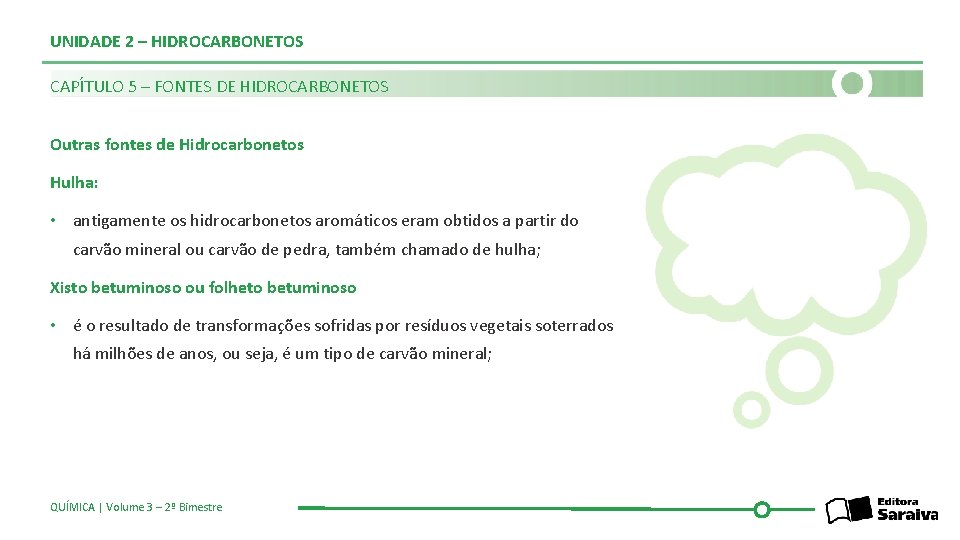 UNIDADE 2 – HIDROCARBONETOS

CAPÍTULO 5 – FONTES DE HIDROCARBONETOS

Outras fontes de Hidrocarbonetos

Hulha:

• antigamente os hidrocarbonetos aromáticos eram obtidos a partir do carvão mineral ou carvão de pedra, também chamado de hulha;

Xisto betuminoso ou folheto betuminoso

• é o resultado de transformações sofridas por resíduos vegetais soterrados há milhões de anos, ou seja, é um tipo de carvão mineral;

QUÍMICA | Volume 3 – 2º Bimestre

Editora Saraiva